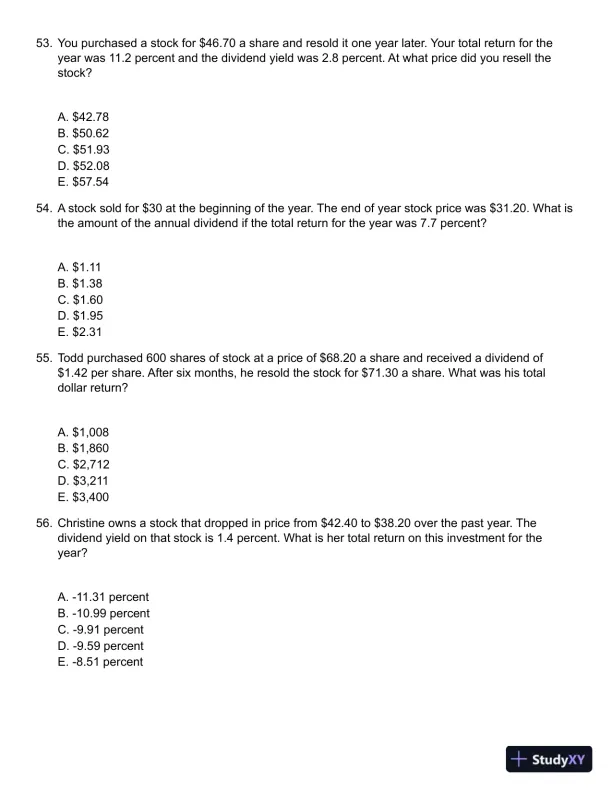 53. You purchased a stock for \$46.70 a share and resold it one year later. Your total return for the year was 11.2 percent and the dividend yield was 2.8 percent. At what price did you resell the stock?

A. \$42.78
B. \$50.62
C. \$51.93
D. \$52.08
E. \$57.54

54. A stock sold for \$30 at the beginning of the year. The end of year stock price was \$31.20. What is the amount of the annual dividend if the total return for the year was 7.7 percent?

A. \$1.11
B. \$1.38
C. \$1.60
D. \$1.95
E. \$2.31

55. Todd purchased 600 shares of stock at a price of \$68.20 a share and received a dividend of \$1.42 per share. After six months, he resold the stock for \$71.30 a share. What was his total dollar return?

A. \$1,008
B. \$1,860
C. \$2,712
D. \$3,211
E. \$3,400

56. Christine owns a stock that dropped in price from \$42.40 to \$38.20 over the past year. The dividend yield on that stock is 1.4 percent. What is her total return on this investment for the year?

A. -11.31 percent
B. -10.99 percent
C. -9.91 percent
D. -9.59 percent
E. -8.51 percent

StudyXY